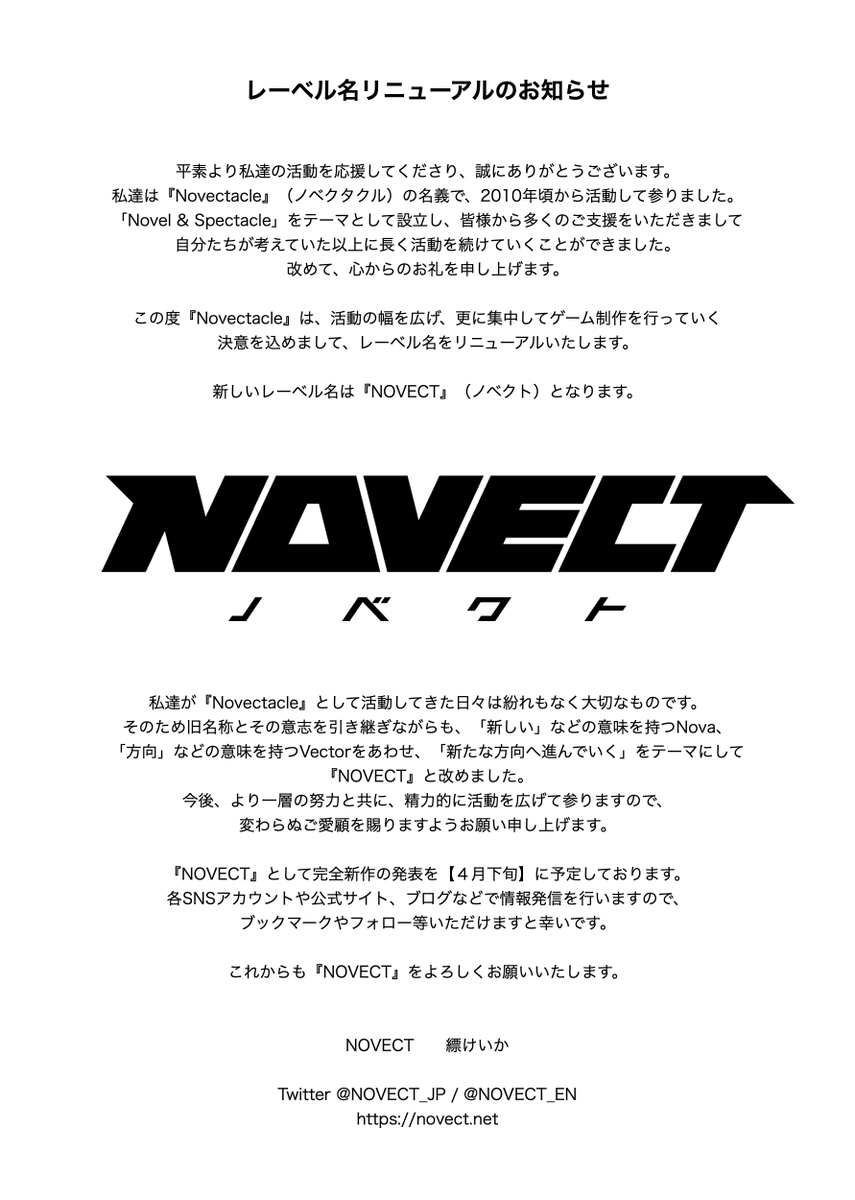 レーベル名リニューアルのお知らせ

平素より私達の活動を応援してくださり、誠にありがとうございます。
私達は『Novectacle』（ノベクタクル）の名義で、2010年頃から活動して参りました。
「Novel & Spectacle」をテーマとして設立し、皆様から多くのご支援をいただきまして
自分たちが考えていた以上に長く活動を続けていくことができました。
改めて、心からのお礼を申し上げます。

この度『Novectacle』は、活動の幅を広げ、更に集中してゲーム制作を行っていく
決意を込めまして、レーベル名をリニューアルいたします。

新しいレーベル名は『NOVECT』（ノベクト）となります。

NOVECT
ノベクト

私達が『Novectacle』として活動してきた日々は紛れもなく大切なものです。
そのため旧名称とその意志を引き継ぎながらも、「新しい」などの意味を持つNova、
「方向」などの意味を持つVectorをあわせ、「新たな方向へ進んでいく」をテーマにして
『NOVECT』と改めました。
今後、より一層の努力と共に、精力的に活動を広げて参りますので、
変わらぬご愛顧を賜りますようお願い申し上げます。

『NOVECT』として完全新作の発表を【4月下旬】に予定しております。
各SNSアカウントや公式サイト、ブログなどで情報発信を行いますので、
ブックマークやフォロー等いただけますと幸いです。

これからも『NOVECT』をよろしくお願いいたします。

NOVECT　縹けいか

Twitter @NOVECT_JP / @NOVECT_EN
https://novect.net